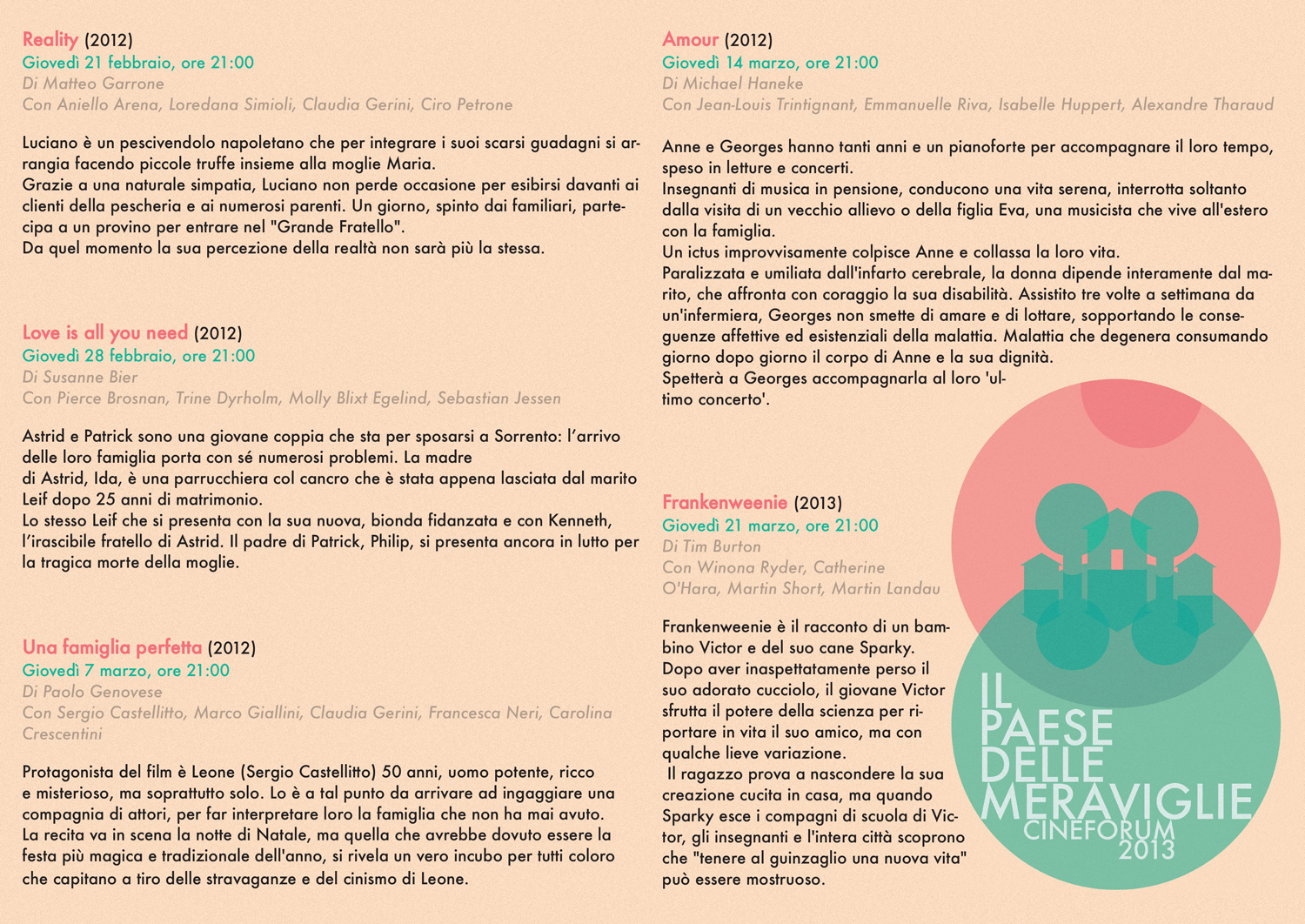 Reality (2012)
Giovedì 21 febbraio, ore 21:00
Di Matteo Garrone
Con Aniello Arena, Loredana Simioli, Claudia Gerini, Ciro Petrone

Luciano è un pescivendolo napoletano che per integrare i suoi scarsi guadagni si arrangia facendo piccole truffe insieme alla moglie Maria.
Grazie a una naturale simpatia, Luciano non perde occasione per esibirsi davanti ai clienti della pescheria e ai numerosi parenti. Un giorno, spinto dai familiari, partecipa a un provino per entrare nel "Grande Fratello".
Da quel momento la sua percezione della realtà non sarà più la stessa.

Love is all you need (2012)
Giovedì 28 febbraio, ore 21:00
Di Susanne Bier
Con Pierce Brosnan, Trine Dyrholm, Molly Blixt Egelind, Sebastian Jessen

Astrid e Patrick sono una giovane coppia che sta per sposarsi a Sorrento: l'arrivo delle loro famiglia porta con sé numerosi problemi. La madre di Astrid, Ida, è una parrucchiera col cancro che è stata appena lasciata dal marito Leif dopo 25 anni di matrimonio.
Lo stesso Leif che si presenta con la sua nuova, bionda fidanzata e con Kenneth, l'irascibile fratello di Astrid. Il padre di Patrick, Philip, si presenta ancora in lutto per la tragica morte della moglie.

Una famiglia perfetta (2012)
Giovedì 7 marzo, ore 21:00
Di Paolo Genovese
Con Sergio Castellitto, Marco Giallini, Claudia Gerini, Francesca Neri, Carolina Crescentini

Protagonista del film è Leone (Sergio Castellitto) 50 anni, uomo potente, ricco e misterioso, ma soprattutto solo. Lo è a tal punto da arrivare ad ingaggiare una compagnia di attori, per far interpretare loro la famiglia che non ha mai avuto.
La recita va in scena la notte di Natale, ma quella che avrebbe dovuto essere la festa più magica e tradizionale dell'anno, si rivela un vero incubo per tutti coloro che capitano a tiro delle stravaganze e del cinismo di Leone.

Amour (2012)
Giovedì 14 marzo, ore 21:00
Di Michael Haneke
Con Jean-Louis Trintignant, Emmanuelle Riva, Isabelle Huppert, Alexandre Tharaud

Anne e Georges hanno tanti anni e un pianoforte per accompagnare il loro tempo, speso in letture e concerti.
Insegnanti di musica in pensione, conducono una vita serena, interrotta soltanto dalla visita di un vecchio allievo o della figlia Eva, una musicista che vive all'estero con la famiglia.
Un ictus improvvisamente colpisce Anne e collassa la loro vita.
Paralizzata e umiliata dall'infarto cerebrale, la donna dipende interamente dal marito, che affronta con coraggio la sua disabilità. Assistito tre volte a settimana da un'infermiera, Georges non smette di amare e di lottare, sopportando le conseguenze affettive ed esistenziali della malattia. Malattia che degenera consumando giorno dopo giorno il corpo di Anne e la sua dignità.
Spetterà a Georges accompagnarla al loro 'ultimo concerto'.

Frankenweenie (2013)
Giovedì 21 marzo, ore 21:00
Di Tim Burton
Con Winona Ryder, Catherine O'Hara, Martin Short, Martin Landau

Frankenweenie è il racconto di un bambino Victor e del suo cane Sparky.
Dopo aver inaspettatamente perso il suo adorato cucciolo, il giovane Victor sfrutta il potere della scienza per riportare in vita il suo amico, ma con qualche lieve variazione.
Il ragazzo prova a nascondere la sua creazione cucita in casa, ma quando Sparky esce i compagni di scuola di Victor, gli insegnanti e l'intera città scoprono che "tenere al guinzaglio una nuova vita" può essere mostruoso.

IL PAESE DELLE MERAVIGLIE
CINEFORUM
2013